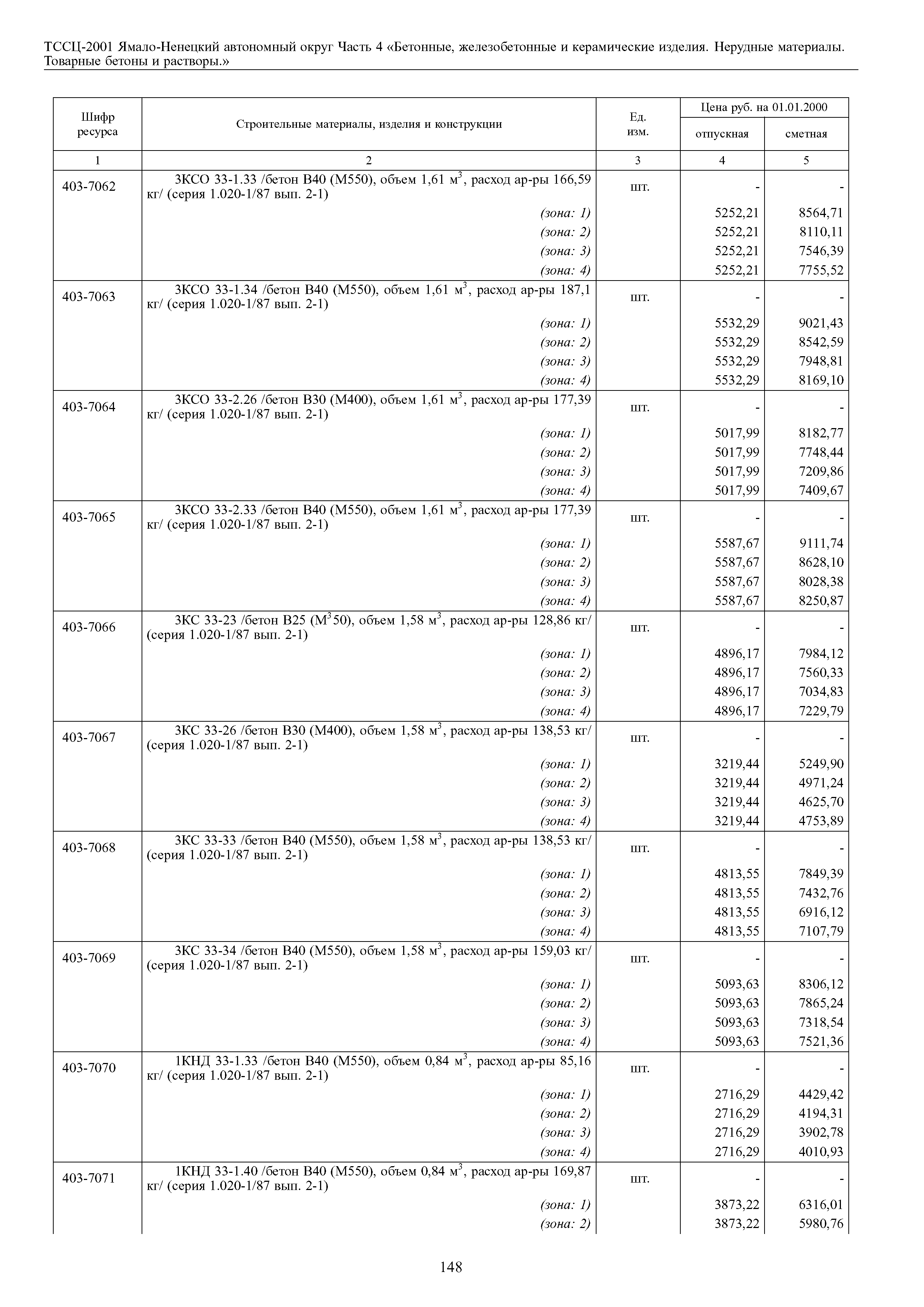 ТССЦ-2001 Ямало-Ненецкий автономный округ Часть 4 «Бетонные, железобетонные и керамические изделия. Нерудные материалы. Товарные бетоны и растворы.»

| Шифр ресурса | Строительные материалы, изделия и конструкции | Ед. изм. | Цена руб. на 01.01.2000 отпускная | Цена руб. на 01.01.2000 сметная |
|---|---|---|---|---|
| 1 | 2 | 3 | 4 | 5 |
| 403-7062 | 3КСО 33-1.33 /бетон В40 (М550), объем 1,61 $м^3$, расход ар-ры 166,59 кг/ (серия 1.020-1/87 вып. 2-1) | шт. | - | - |
| | (зона: 1) | | 5252,21 | 8564,71 |
| | (зона: 2) | | 5252,21 | 8110,11 |
| | (зона: 3) | | 5252,21 | 7546,39 |
| | (зона: 4) | | 5252,21 | 7755,52 |
| 403-7063 | 3КСО 33-1.34 /бетон В40 (М550), объем 1,61 $м^3$, расход ар-ры 187,1 кг/ (серия 1.020-1/87 вып. 2-1) | шт. | - | - |
| | (зона: 1) | | 5532,29 | 9021,43 |
| | (зона: 2) | | 5532,29 | 8542,59 |
| | (зона: 3) | | 5532,29 | 7948,81 |
| | (зона: 4) | | 5532,29 | 8169,10 |
| 403-7064 | 3КСО 33-2.26 /бетон В30 (М400), объем 1,61 $м^3$, расход ар-ры 177,39 кг/ (серия 1.020-1/87 вып. 2-1) | шт. | - | - |
| | (зона: 1) | | 5017,99 | 8182,77 |
| | (зона: 2) | | 5017,99 | 7748,44 |
| | (зона: 3) | | 5017,99 | 7209,86 |
| | (зона: 4) | | 5017,99 | 7409,67 |
| 403-7065 | 3КСО 33-2.33 /бетон В40 (М550), объем 1,61 $м^3$, расход ар-ры 177,39 кг/ (серия 1.020-1/87 вып. 2-1) | шт. | - | - |
| | (зона: 1) | | 5587,67 | 9111,74 |
| | (зона: 2) | | 5587,67 | 8628,10 |
| | (зона: 3) | | 5587,67 | 8028,38 |
| | (зона: 4) | | 5587,67 | 8250,87 |
| 403-7066 | 3КС 33-23 /бетон В25 ($М^3$50), объем 1,58 $м^3$, расход ар-ры 128,86 кг/ (серия 1.020-1/87 вып. 2-1) | шт. | - | - |
| | (зона: 1) | | 4896,17 | 7984,12 |
| | (зона: 2) | | 4896,17 | 7560,33 |
| | (зона: 3) | | 4896,17 | 7034,83 |
| | (зона: 4) | | 4896,17 | 7229,79 |
| 403-7067 | 3КС 33-26 /бетон В30 (М400), объем 1,58 $м^3$, расход ар-ры 138,53 кг/ (серия 1.020-1/87 вып. 2-1) | шт. | - | - |
| | (зона: 1) | | 3219,44 | 5249,90 |
| | (зона: 2) | | 3219,44 | 4971,24 |
| | (зона: 3) | | 3219,44 | 4625,70 |
| | (зона: 4) | | 3219,44 | 4753,89 |
| 403-7068 | 3КС 33-33 /бетон В40 (М550), объем 1,58 $м^3$, расход ар-ры 138,53 кг/ (серия 1.020-1/87 вып. 2-1) | шт. | - | - |
| | (зона: 1) | | 4813,55 | 7849,39 |
| | (зона: 2) | | 4813,55 | 7432,76 |
| | (зона: 3) | | 4813,55 | 6916,12 |
| | (зона: 4) | | 4813,55 | 7107,79 |
| 403-7069 | 3КС 33-34 /бетон В40 (М550), объем 1,58 $м^3$, расход ар-ры 159,03 кг/ (серия 1.020-1/87 вып. 2-1) | шт. | - | - |
| | (зона: 1) | | 5093,63 | 8306,12 |
| | (зона: 2) | | 5093,63 | 7865,24 |
| | (зона: 3) | | 5093,63 | 7318,54 |
| | (зона: 4) | | 5093,63 | 7521,36 |
| 403-7070 | 1КНД 33-1.33 /бетон В40 (М550), объем 0,84 $м^3$, расход ар-ры 85,16 кг/ (серия 1.020-1/87 вып. 2-1) | шт. | - | - |
| | (зона: 1) | | 2716,29 | 4429,42 |
| | (зона: 2) | | 2716,29 | 4194,31 |
| | (зона: 3) | | 2716,29 | 3902,78 |
| | (зона: 4) | | 2716,29 | 4010,93 |
| 403-7071 | 1КНД 33-1.40 /бетон В40 (М550), объем 0,84 $м^3$, расход ар-ры 169,87 кг/ (серия 1.020-1/87 вып. 2-1) | шт. | - | - |
| | (зона: 1) | | 3873,22 | 6316,01 |
| | (зона: 2) | | 3873,22 | 5980,76 |

148